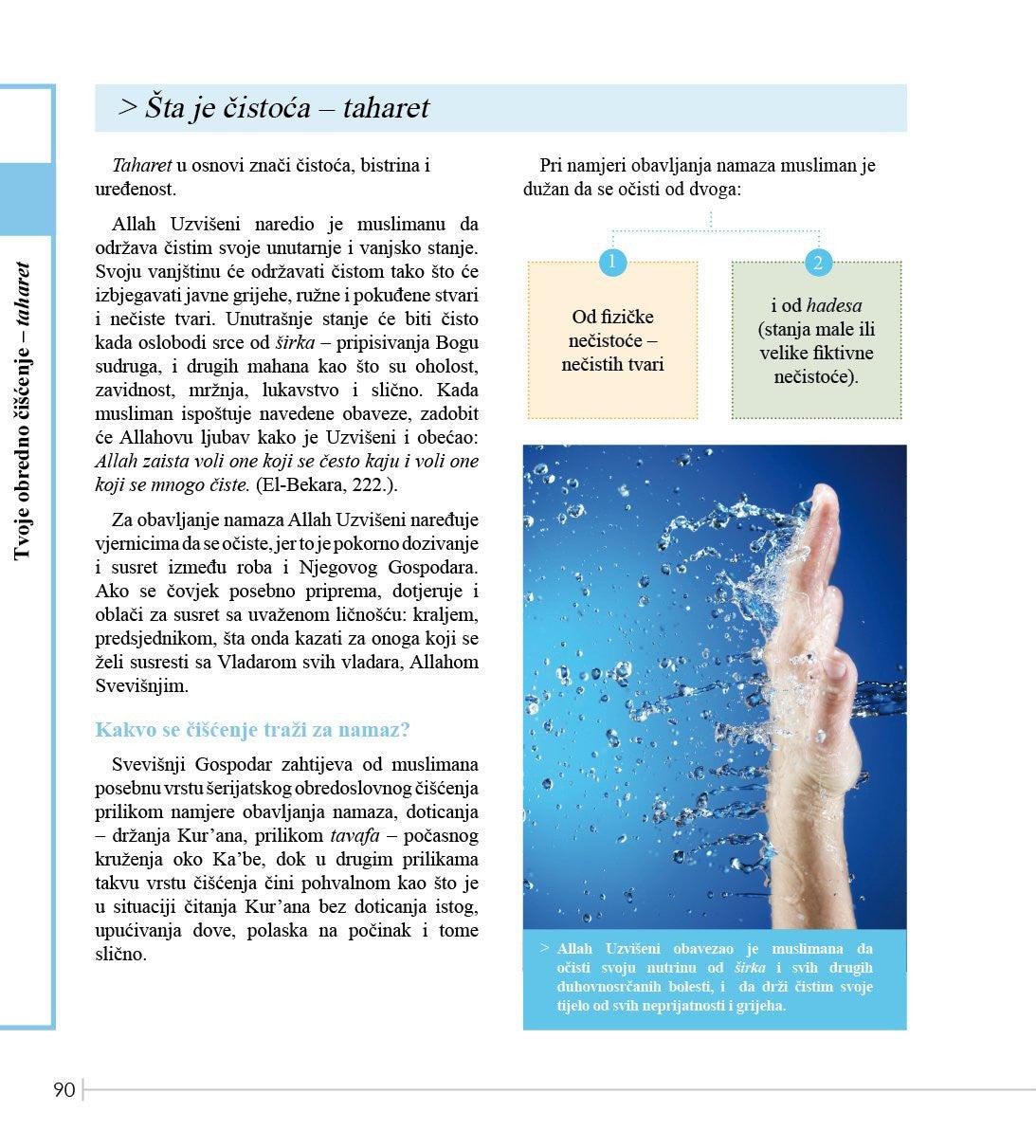 Tvoje obredno čišćenje – taharet

> Šta je čistoća – taharet

Taharet u osnovi znači čistoća, bistrina i uređenost.

Allah Uzvišeni naredio je muslimanu da održava čistim svoje unutarnje i vanjsko stanje. Svoju vanjštinu će održavati čistom tako što će izbjegavati javne grijehe, ružne i pokuđene stvari i nečiste tvari. Unutrašnje stanje će biti čisto kada oslobodi srce od širka – pripisivanja Bogu sudruga, i drugih mahana kao što su oholost, zavidnost, mržnja, lukavstvo i slično. Kada musliman ispoštuje navedene obaveze, zadobit će Allahovu ljubav kako je Uzvišeni i obećao: Allah zaista voli one koji se često kaju i voli one koji se mnogo čiste. (El-Bekara, 222.).

Za obavljanje namaza Allah Uzvišeni naređuje vjernicima da se očiste, jer to je pokorno dozivanje i susret između roba i Njegovog Gospodara. Ako se čovjek posebno priprema, dotjeruje i oblači za susret sa uvaženom ličnošću: kraljem, predsjednikom, šta onda kazati za onoga koji se želi susresti sa Vladarom svih vladara, Allahom Svevišnjim.

Kakvo se čišćenje traži za namaz?

Svevišnji Gospodar zahtijeva od muslimana posebnu vrstu šerijatskog obredoslovnog čišćenja prilikom namjere obavljanja namaza, doticanja – držanja Kur'ana, prilikom tavafa – počasnog kruženja oko Ka'be, dok u drugim prilikama takvu vrstu čišćenja čini pohvalnom kao što je u situaciji čitanja Kur'ana bez doticanja istog, upućivanja dove, polaska na počinak i tome slično.

Pri namjeri obavljanja namaza musliman je dužan da se očisti od dvoga:

1
Od fizičke nečistoće – nečistih tvari

2
i od hadesa (stanja male ili velike fiktivne nečistoće).

> Allah Uzvišeni obavezao je muslimana da očisti svoju nutrinu od širka i svih drugih duhovnosrčanih bolesti, i da drži čistim svoje tijelo od svih neprijatnosti i grijeha.

90